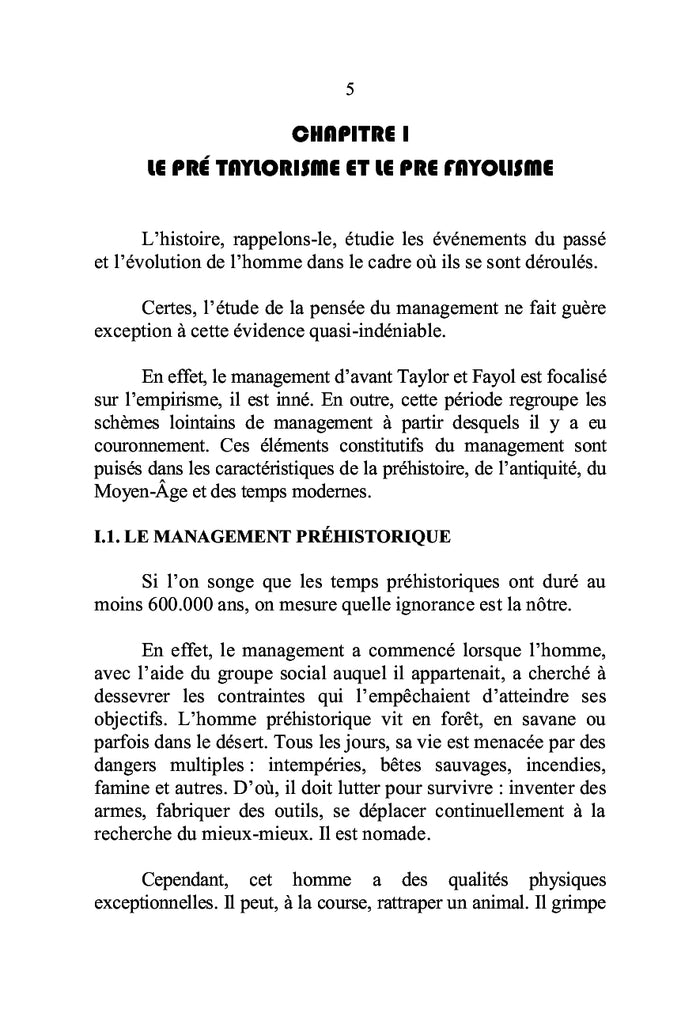 5

CHAPITRE I
LE PRÉ TAYLORISME ET LE PRE FAYOLISME

L'histoire, rappelons-le, étudie les événements du passé et l'évolution de l'homme dans le cadre où ils se sont déroulés.

Certes, l'étude de la pensée du management ne fait guère exception à cette évidence quasi-indéniable.

En effet, le management d'avant Taylor et Fayol est focalisé sur l'empirisme, il est inné. En outre, cette période regroupe les schèmes lointains de management à partir desquels il y a eu couronnement. Ces éléments constitutifs du management sont puisés dans les caractéristiques de la préhistoire, de l'antiquité, du Moyen-Âge et des temps modernes.

I.1. LE MANAGEMENT PRÉHISTORIQUE

Si l'on songe que les temps préhistoriques ont duré au moins 600.000 ans, on mesure quelle ignorance est la nôtre.

En effet, le management a commencé lorsque l'homme, avec l'aide du groupe social auquel il appartenait, a cherché à dessevrer les contraintes qui l'empêchaient d'atteindre ses objectifs. L'homme préhistorique vit en forêt, en savane ou parfois dans le désert. Tous les jours, sa vie est menacée par des dangers multiples : intempéries, bêtes sauvages, incendies, famine et autres. D'où, il doit lutter pour survivre : inventer des armes, fabriquer des outils, se déplacer continuellement à la recherche du mieux-mieux. Il est nomade.

Cependant, cet homme a des qualités physiques exceptionnelles. Il peut, à la course, rattraper un animal. Il grimpe